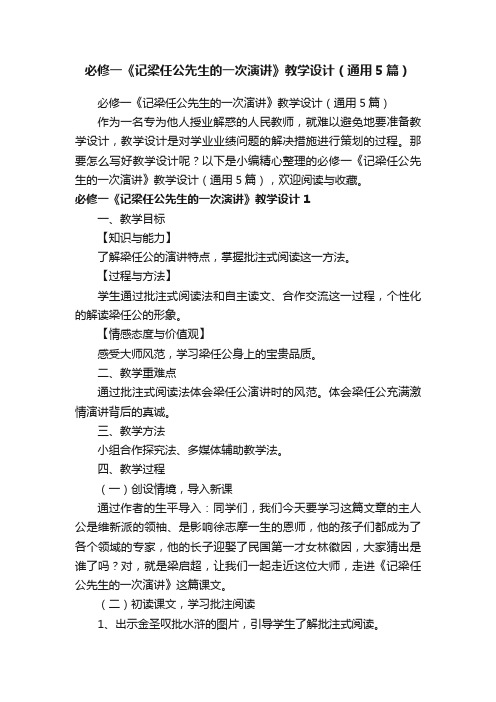 必修一《记梁任公先生的一次演讲》教学设计（通用5篇）

必修一《记梁任公先生的一次演讲》教学设计（通用5篇）

作为一名专为他人授业解惑的人民教师，就难以避免地要准备教学设计，教学设计是对学业业绩问题的解决措施进行策划的过程。那要怎么写好教学设计呢？以下是小编精心整理的必修一《记梁任公先生的一次演讲》教学设计（通用5篇），欢迎阅读与收藏。

必修一《记梁任公先生的一次演讲》教学设计1

一、教学目标

【知识与能力】

了解梁任公的演讲特点，掌握批注式阅读这一方法。

【过程与方法】

学生通过批注式阅读法和自主读文、合作交流这一过程，个性化的解读梁任公的形象。

【情感态度与价值观】

感受大师风范，学习梁任公身上的宝贵品质。

二、教学重难点

通过批注式阅读法体会梁任公演讲时的风范。体会梁任公充满激情演讲背后的真诚。

三、教学方法

小组合作探究法、多媒体辅助教学法。

四、教学过程

（一）创设情境，导入新课

通过作者的生平导入：同学们，我们今天要学习这篇文章的主人公是维新派的领袖、是影响徐志摩一生的恩师，他的孩子们都成为了各个领域的专家，他的长子迎娶了民国第一才女林徽因，大家猜出是谁了吗？对，就是梁启超，让我们一起走近这位大师，走进《记梁任公先生的一次演讲》这篇课文。

（二）初读课文，学习批注阅读

1、出示金圣叹批水浒的图片，引导学生了解批注式阅读。